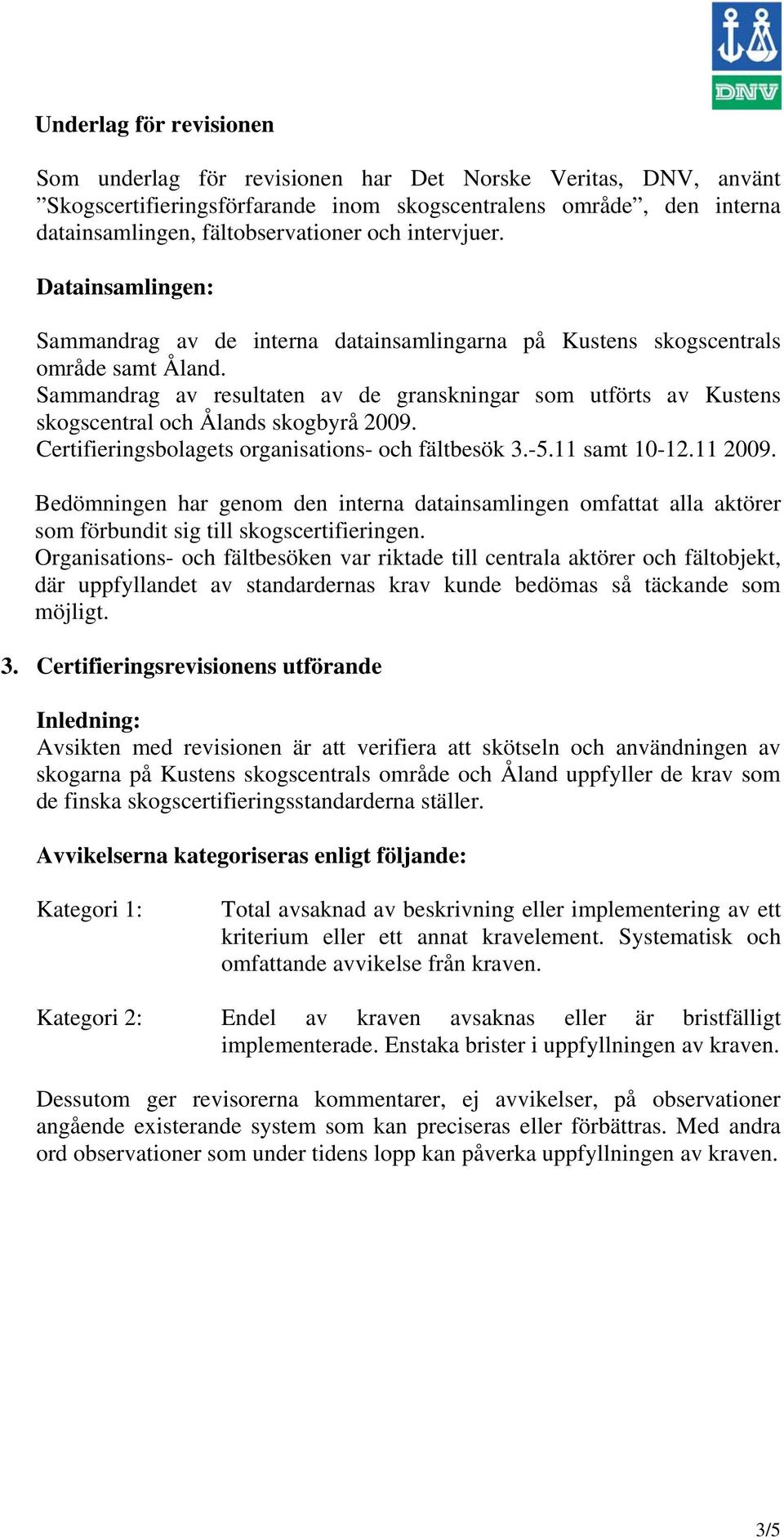 DNV

Underlag för revisionen

Som underlag för revisionen har Det Norske Veritas, DNV, använt ”Skogscertifieringsförfarande inom skogscentralens område”, den interna datainsamlingen, fältobservationer och intervjuer.

Datainsamlingen:

Sammandrag av de interna datainsamlingarna på Kustens skogscentrals område samt Åland.
Sammandrag av resultaten av de granskningar som utförts av Kustens skogscentral och Ålands skogbyrå 2009.
Certifieringsbolagets organisations- och fältbesök 3.-5.11 samt 10-12.11 2009.

Bedömningen har genom den interna datainsamlingen omfattat alla aktörer som förbundit sig till skogscertifieringen.
Organisations- och fältbesöken var riktade till centrala aktörer och fältobjekt, där uppfyllandet av standardernas krav kunde bedömas så täckande som möjligt.

3. Certifieringsrevisionens utförande

Inledning:
Avsikten med revisionen är att verifiera att skötseln och användningen av skogarna på Kustens skogscentrals område och Åland uppfyller de krav som de finska skogscertifieringsstandarderna ställer.

Avvikelserna kategoriseras enligt följande:

Kategori 1: Total avsaknad av beskrivning eller implementering av ett kriterium eller ett annat kravelement. Systematisk och omfattande avvikelse från kraven.

Kategori 2: Endel av kraven avsaknas eller är bristfälligt implementerade. Enstaka brister i uppfyllningen av kraven.

Dessutom ger revisorerna kommentarer, ej avvikelser, på observationer angående existerande system som kan preciseras eller förbättras. Med andra ord observationer som under tidens lopp kan påverka uppfyllningen av kraven.

3/5